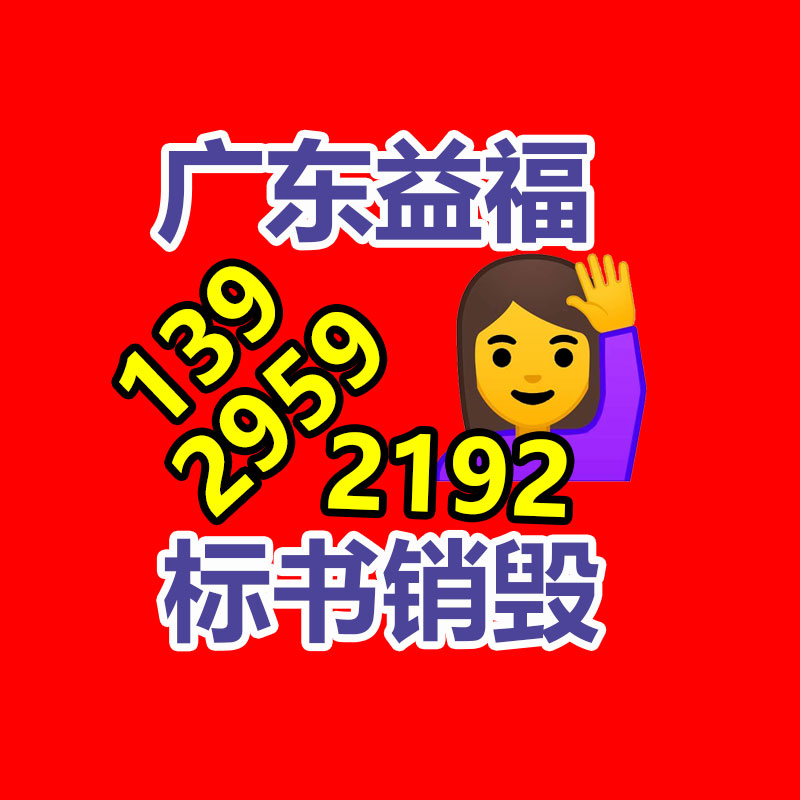 广东益福

139
2959
2192

标书销毁